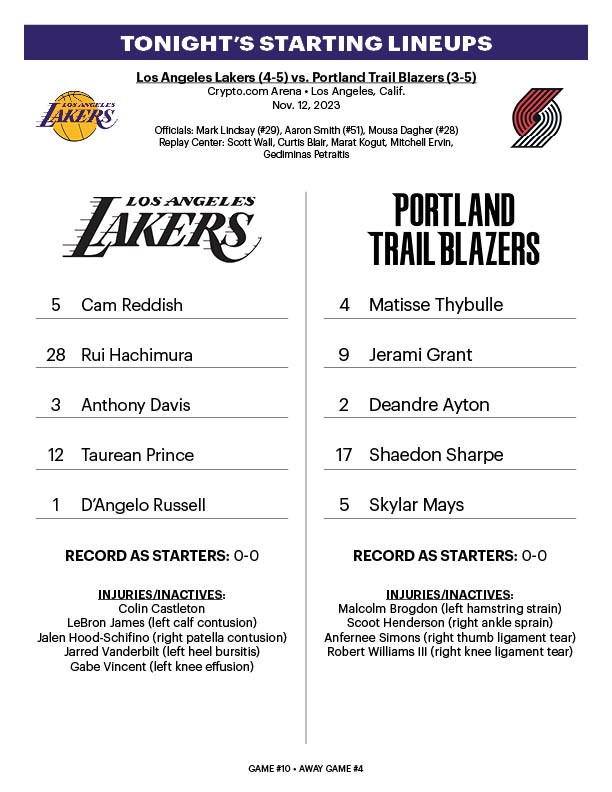 TONIGHT'S STARTING LINEUPS

Los Angeles Lakers (4-5) vs. Portland Trail Blazers (3-5)
Crypto.com Arena • Los Angeles, Calif.
Nov. 12, 2023

LOS ANGELES LAKERS

Officials: Mark Lindsay (#29), Aaron Smith (#51), Mousa Dagher (#28)
Replay Center: Scott Wall, Curtis Blair, Marat Kogut, Mitchell Ervin, Gediminas Petraitis

LOS ANGELES LAKERS

5 Cam Reddish
28 Rui Hachimura
3 Anthony Davis
12 Taurean Prince
1 D'Angelo Russell

RECORD AS STARTERS: 0-0

INJURIES/INACTIVES:
Colin Castleton
LeBron James (left calf contusion)
Jalen Hood-Schifino (right patella contusion)
Jarred Vanderbilt (left heel bursitis)
Gabe Vincent (left knee effusion)

PORTLAND TRAIL BLAZERS

4 Matisse Thybulle
9 Jerami Grant
2 Deandre Ayton
17 Shaedon Sharpe
5 Skylar Mays

RECORD AS STARTERS: 0-0

INJURIES/INACTIVES:
Malcolm Brogdon (left hamstring strain)
Scoot Henderson (right ankle sprain)
Anfernee Simons (right thumb ligament tear)
Robert Williams III (right knee ligament tear)

GAME #10 • AWAY GAME #4